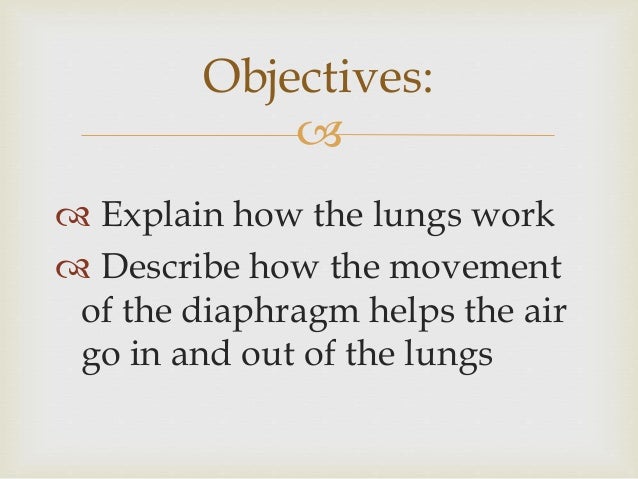 Objectives:

Explain how the lungs work

Describe how the movement of the diaphragm helps the air go in and out of the lungs